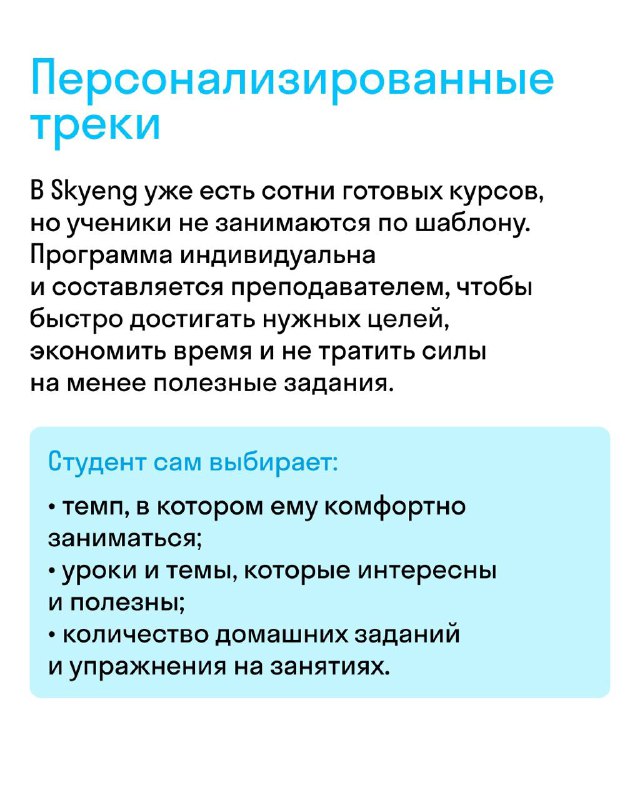 Персонализированные треки

В Skyeng уже есть сотни готовых курсов, но ученики не занимаются по шаблону. Программа индивидуальна и составляется преподавателем, чтобы быстро достигать нужных целей, экономить время и не тратить силы на менее полезные задания.

Студент сам выбирает:

• темп, в котором ему комфортно заниматься;
• уроки и темы, которые интересны и полезны;
• количество домашних заданий и упражнения на занятиях.